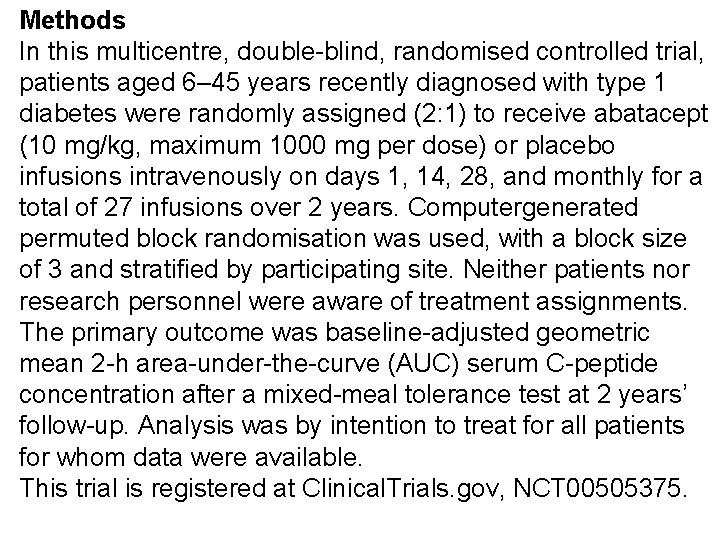 **Methods**
In this multicentre, double-blind, randomised controlled trial, patients aged 6–45 years recently diagnosed with type 1 diabetes were randomly assigned (2:1) to receive abatacept (10 mg/kg, maximum 1000 mg per dose) or placebo infusions intravenously on days 1, 14, 28, and monthly for a total of 27 infusions over 2 years. Computergenerated permuted block randomisation was used, with a block size of 3 and stratified by participating site. Neither patients nor research personnel were aware of treatment assignments. The primary outcome was baseline-adjusted geometric mean 2-h area-under-the-curve (AUC) serum C-peptide concentration after a mixed-meal tolerance test at 2 years' follow-up. Analysis was by intention to treat for all patients for whom data were available.
This trial is registered at ClinicalTrials.gov, NCT00505375.